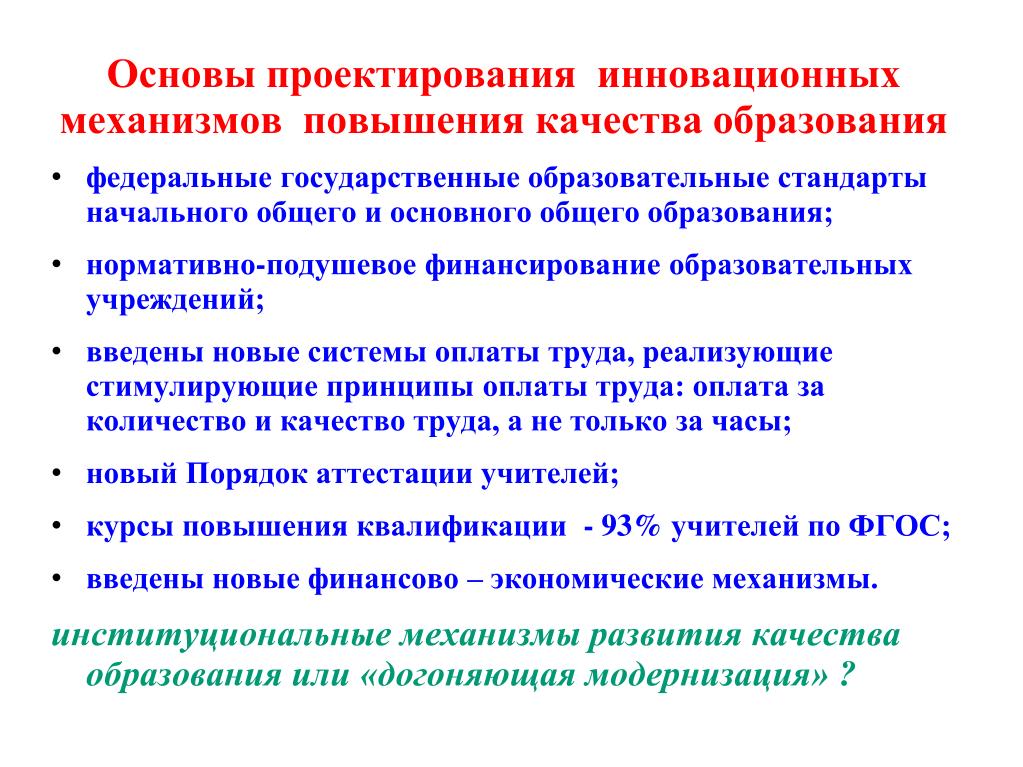 Основы проектирования инновационных механизмов повышения качества образования

• федеральные государственные образовательные стандарты начального общего и основного общего образования;

• нормативно-подушевое финансирование образовательных учреждений;

• введены новые системы оплаты труда, реализующие стимулирующие принципы оплаты труда: оплата за количество и качество труда, а не только за часы;

• новый Порядок аттестации учителей;

• курсы повышения квалификации - 93% учителей по ФГОС;

• введены новые финансово – экономические механизмы.

институциональные механизмы развития качества образования или «догоняющая модернизация» ?